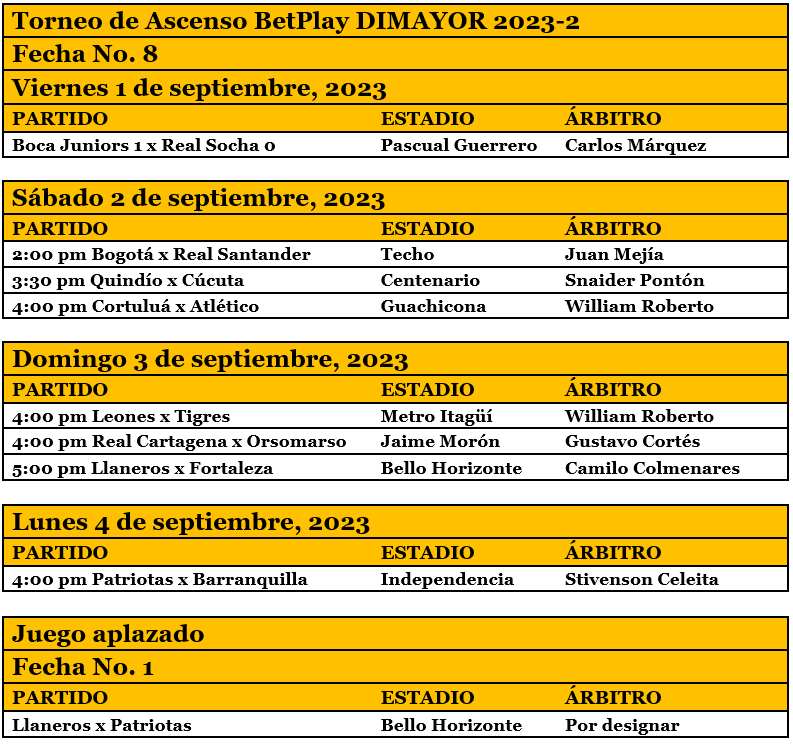 Torneo de Ascenso BetPlay DIMAYOR 2023-2

Fecha No. 8

Viernes 1 de septiembre, 2023

| PARTIDO | ESTADIO | ÁRBITRO |
|---|---|---|
| Boca Juniors 1 x Real Socha 0 | Pascual Guerrero | Carlos Márquez |

Sábado 2 de septiembre, 2023

| PARTIDO | ESTADIO | ÁRBITRO |
|---|---|---|
| 2:00 pm Bogotá x Real Santander | Techo | Juan Mejía |
| 3:30 pm Quindío x Cúcuta | Centenario | Snaider Pontón |
| 4:00 pm Cortuluá x Atlético | Guachicona | William Roberto |

Domingo 3 de septiembre, 2023

| PARTIDO | ESTADIO | ÁRBITRO |
|---|---|---|
| 4:00 pm Leones x Tigres | Metro Itagüí | William Roberto |
| 4:00 pm Real Cartagena x Orsomarso | Jaime Morón | Gustavo Cortés |
| 5:00 pm Llaneros x Fortaleza | Bello Horizonte | Camilo Colmenares |

Lunes 4 de septiembre, 2023

| PARTIDO | ESTADIO | ÁRBITRO |
|---|---|---|
| 4:00 pm Patriotas x Barranquilla | Independencia | Stivenson Celeita |

Juego aplazado

Fecha No. 1

| PARTIDO | ESTADIO | ÁRBITRO |
|---|---|---|
| Llaneros x Patriotas | Bello Horizonte | Por designar |